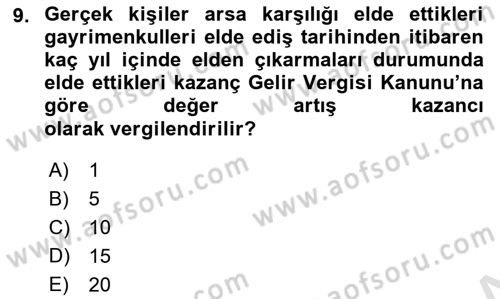 9. Gerçek kişiler arsa karşılığı elde ettikleri gayrimenkulleri elde ediş tarihinden itibaren kaç yıl içinde elden çıkarmaları durumunda elde ettikleri kazanç Gelir Vergisi Kanunu'na göre değer artış kazancı olarak vergilendirilir?

A) 1
B) 5
C) 10
D) 15
E) 20

www.aofsoru.com